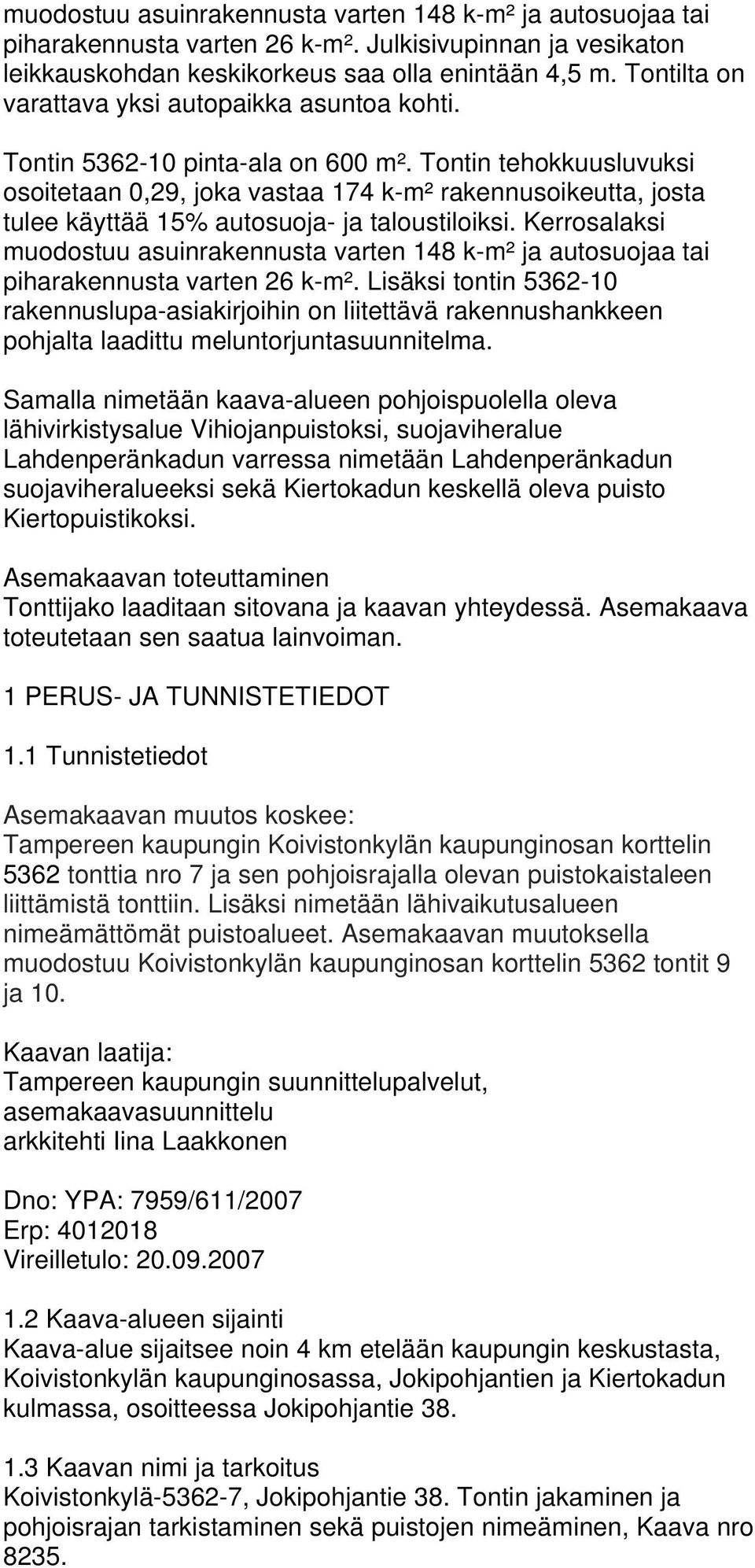 muodostuu asuinrakennusta varten 148 k-m² ja autosuojaa tai piharakennusta varten 26 k-m². Julkisivupinnan ja vesikaton leikkauskohdan keskikorkeus saa olla enintään 4,5 m. Tontilta on varattava yksi autopaikka asuntoa kohti.

Tontin 5362-10 pinta-ala on 600 m². Tontin tehokkuusluvuksi osoitetaan 0,29, joka vastaa 174 k-m² rakennusoikeutta, josta tulee käyttää 15% autosuoja- ja taloustiloiksi. Kerrosalaksi muodostuu asuinrakennusta varten 148 k-m² ja autosuojaa tai piharakennusta varten 26 k-m². Lisäksi tontin 5362-10 rakennuslupa-asiakirjoihin on liitettävä rakennushankkeen pohjalta laadittu meluntorjuntasuunnitelma.

Samalla nimetään kaava-alueen pohjoispuolella oleva lähivirkistysalue Vihiojanpuistoksi, suojaviheralue Lahdenperänkadun varressa nimetään Lahdenperänkadun suojaviheralueeksi sekä Kiertokadun keskellä oleva puisto Kiertopuistikoksi.

Asemakaavan toteuttaminen
Tonttijako laaditaan sitovana ja kaavan yhteydessä. Asemakaava toteutetaan sen saatua lainvoiman.

1 PERUS- JA TUNNISTETIEDOT

1.1 Tunnistetiedot

Asemakaavan muutos koskee:
Tampereen kaupungin Koivistonkylän kaupunginosan korttelin 5362 tonttia nro 7 ja sen pohjoisrajalla olevan puistokaistaleen liittämistä tonttiin. Lisäksi nimetään lähivaikutusalueen nimeämättömät puistoalueet. Asemakaavan muutoksella muodostuu Koivistonkylän kaupunginosan korttelin 5362 tontit 9 ja 10.

Kaavan laatija:
Tampereen kaupungin suunnittelupalvelut, asemakaavasuunnittelu
arkkitehti Iina Laakkonen

Dno: YPA: 7959/611/2007
Erp: 4012018
Vireilletulo: 20.09.2007

1.2 Kaava-alueen sijainti
Kaava-alue sijaitsee noin 4 km etelään kaupungin keskustasta, Koivistonkylän kaupunginosassa, Jokipohjantien ja Kiertokadun kulmassa, osoitteessa Jokipohjantie 38.

1.3 Kaavan nimi ja tarkoitus
Koivistonkylä-5362-7, Jokipohjantie 38. Tontin jakaminen ja pohjoisrajan tarkistaminen sekä puistojen nimeäminen, Kaava nro 8235.